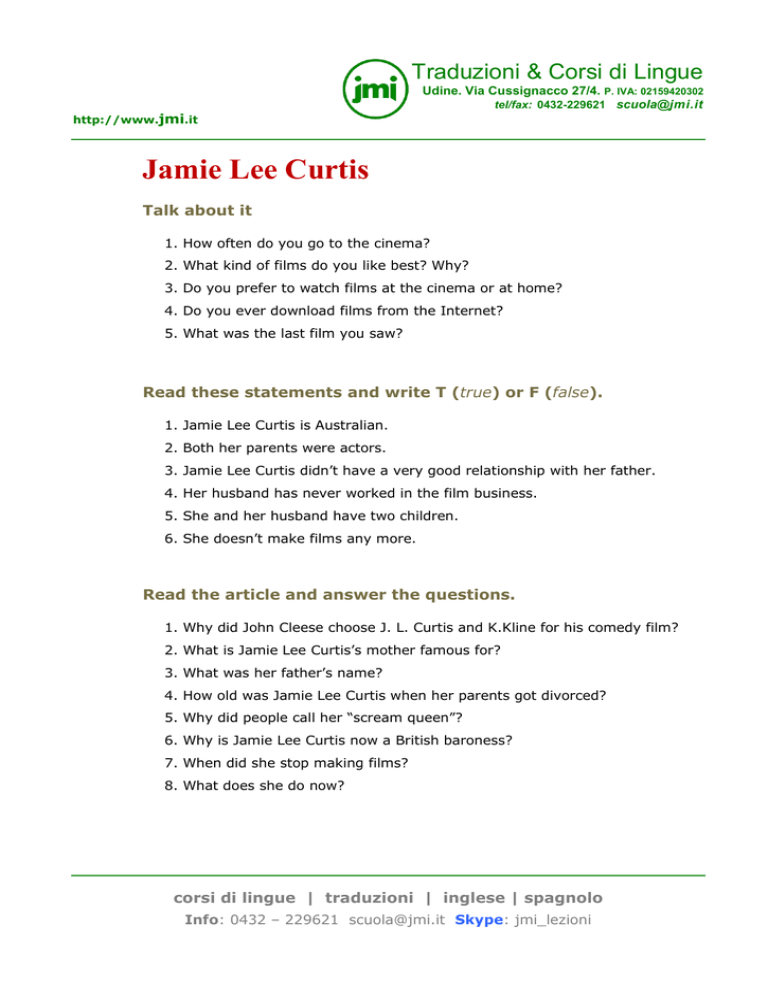 jmi

Traduzioni & Corsi di Lingue

Udine. Via Cussignacco 27/4. P. IVA: 02159420302

tel/fax: 0432-229621 scuola@jmi.it

http://www.jmi.it

Jamie Lee Curtis

Talk about it

1. How often do you go to the cinema?
2. What kind of films do you like best? Why?
3. Do you prefer to watch films at the cinema or at home?
4. Do you ever download films from the Internet?
5. What was the last film you saw?

Read these statements and write T (true) or F (false).

1. Jamie Lee Curtis is Australian.
2. Both her parents were actors.
3. Jamie Lee Curtis didn't have a very good relationship with her father.
4. Her husband has never worked in the film business.
5. She and her husband have two children.
6. She doesn't make films any more.

Read the article and answer the questions.

1. Why did John Cleese choose J. L. Curtis and K.Kline for his comedy film?
2. What is Jamie Lee Curtis's mother famous for?
3. What was her father's name?
4. How old was Jamie Lee Curtis when her parents got divorced?
5. Why did people call her "scream queen"?
6. Why is Jamie Lee Curtis now a British baroness?
7. When did she stop making films?
8. What does she do now?

corsi di lingue | traduzioni | inglese | spagnolo

Info: 0432 – 229621 scuola@jmi.it Skype: jmi_lezioni